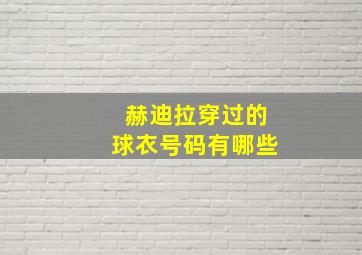 赫迪拉穿过的
球衣号码有哪些